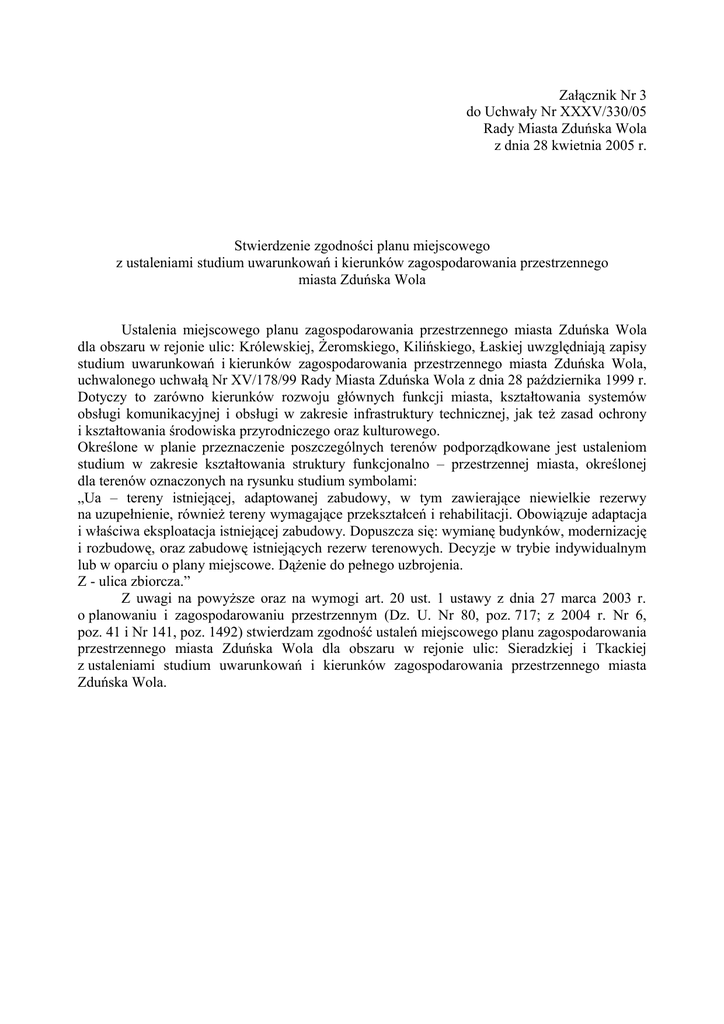 Załącznik Nr 3
do Uchwały Nr XXXV/330/05
Rady Miasta Zduńska Wola
z dnia 28 kwietnia 2005 r.

Stwierdzenie zgodności planu miejscowego
z ustaleniami studium uwarunkowań i kierunków zagospodarowania przestrzennego
miasta Zduńska Wola

Ustalenia miejscowego planu zagospodarowania przestrzennego miasta Zduńska Wola dla obszaru w rejonie ulic: Królewskiej, Żeromskiego, Kilińskiego, Łaskiej uwzględniają zapisy studium uwarunkowań i kierunków zagospodarowania przestrzennego miasta Zduńska Wola, uchwalonego uchwałą Nr XV/178/99 Rady Miasta Zduńska Wola z dnia 28 października 1999 r. Dotyczy to zarówno kierunków rozwoju głównych funkcji miasta, kształtowania systemów obsługi komunikacyjnej i obsługi w zakresie infrastruktury technicznej, jak też zasad ochrony i kształtowania środowiska przyrodniczego oraz kulturowego.
Określone w planie przeznaczenie poszczególnych terenów podporządkowane jest ustaleniom studium w zakresie kształtowania struktury funkcjonalno – przestrzennej miasta, określonej dla terenów oznaczonych na rysunku studium symbolami:
„Ua – tereny istniejącej, adaptowanej zabudowy, w tym zawierające niewielkie rezerwy na uzupełnienie, również tereny wymagające przekształceń i rehabilitacji. Obowiązuje adaptacja i właściwa eksploatacja istniejącej zabudowy. Dopuszcza się: wymianę budynków, modernizację i rozbudowę, oraz zabudowę istniejących rezerw terenowych. Decyzje w trybie indywidualnym lub w oparciu o plany miejscowe. Dążenie do pełnego uzbrojenia.
Z - ulica zbiorcza.”
Z uwagi na powyższe oraz na wymogi art. 20 ust. 1 ustawy z dnia 27 marca 2003 r. o planowaniu i zagospodarowaniu przestrzennym (Dz. U. Nr 80, poz. 717; z 2004 r. Nr 6, poz. 41 i Nr 141, poz. 1492) stwierdzam zgodność ustaleń miejscowego planu zagospodarowania przestrzennego miasta Zduńska Wola dla obszaru w rejonie ulic: Sieradzkiej i Tkackiej z ustaleniami studium uwarunkowań i kierunków zagospodarowania przestrzennego miasta Zduńska Wola.